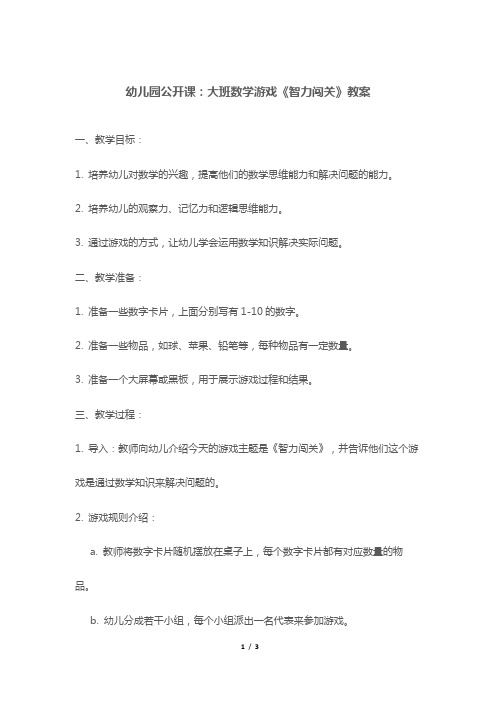 幼儿园公开课：大班数学游戏《智力闯关》教案

一、教学目标：

1. 培养幼儿对数学的兴趣，提高他们的数学思维能力和解决问题的能力。

2. 培养幼儿的观察力、记忆力和逻辑思维能力。

3. 通过游戏的方式，让幼儿学会运用数学知识解决实际问题。

二、教学准备：

1. 准备一些数字卡片，上面分别写有 1-10 的数字。

2. 准备一些物品，如球、苹果、铅笔等，每种物品有一定数量。

3. 准备一个大屏幕或黑板，用于展示游戏过程和结果。

三、教学过程：

1. 导入：教师向幼儿介绍今天的游戏主题是《智力闯关》，并告诉他们这个游戏是通过数学知识来解决问题的。

2. 游戏规则介绍：

a. 教师将数字卡片随机摆放在桌子上，每个数字卡片都有对应数量的物品。

b. 幼儿分成若干小组，每个小组派出一名代表来参加游戏。

1 / 3